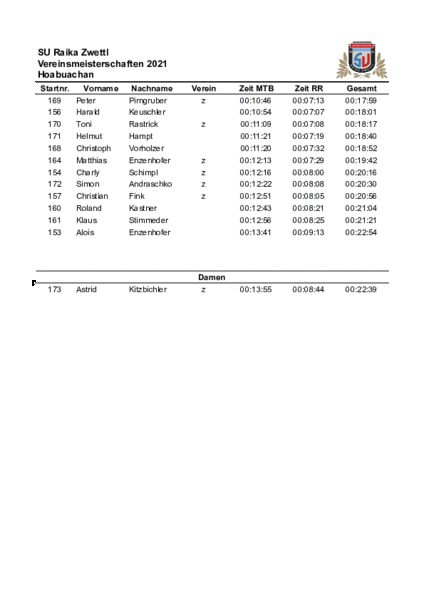 SU Raika Zwettl
Vereinsmeisterschaften 2021
Hoabuachan

SU

| Startnr. | Vorname | Nachname | Verein | Zeit MTB | Zeit RR | Gesamt |
|---|---|---|---|---|---|---|
| 169 | Peter | Pirngruber | z | 00:10:46 | 00:07:13 | 00:17:59 |
| 156 | Harald | Keuschler | | 00:10:54 | 00:07:07 | 00:18:01 |
| 170 | Toni | Rastrick | z | 00:11:09 | 00:07:08 | 00:18:17 |
| 171 | Helmut | Hampt | | 00:11:21 | 00:07:19 | 00:18:40 |
| 168 | Christoph | Vorholzer | | 00:11:20 | 00:07:32 | 00:18:52 |
| 164 | Matthias | Enzenhofer | z | 00:12:13 | 00:07:29 | 00:19:42 |
| 154 | Charly | Schimpl | z | 00:12:16 | 00:08:00 | 00:20:16 |
| 172 | Simon | Andraschko | z | 00:12:22 | 00:08:08 | 00:20:30 |
| 157 | Christian | Fink | z | 00:12:51 | 00:08:05 | 00:20:56 |
| 160 | Roland | Kastner | | 00:12:43 | 00:08:21 | 00:21:04 |
| 161 | Klaus | Stimmeder | | 00:12:56 | 00:08:25 | 00:21:21 |
| 153 | Alois | Enzenhofer | | 00:13:41 | 00:09:13 | 00:22:54 |

Damen

| 173 | Astrid | Kitzbichler | z | 00:13:55 | 00:08:44 | 00:22:39 |
|---|---|---|---|---|---|---|